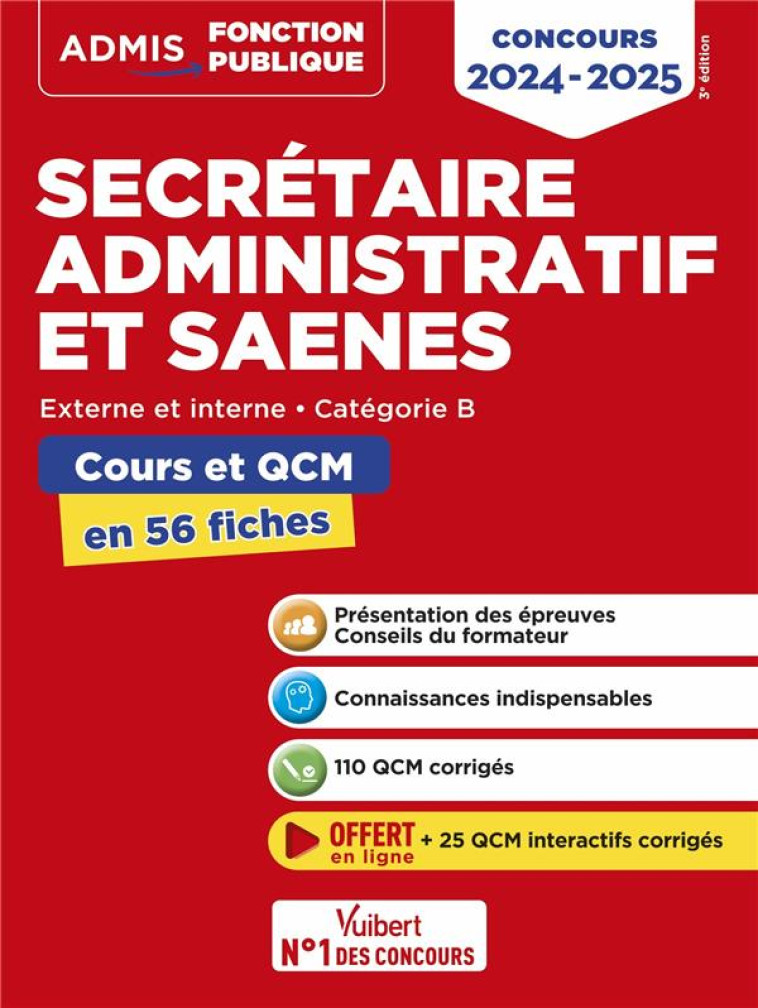 ADMIS FONCTION PUBLIQUE

CONCOURS 2024-2025

3e édition

SECRÉTAIRE ADMINISTRATIF ET SAENES

Externe et interne • Catégorie B

Cours et QCM

en 56 fiches

Présentation des épreuves
Conseils du formateur

Connaissances indispensables

110 QCM corrigés

OFFERT en ligne + 25 QCM interactifs corrigés

Vuibert
N°1 DES CONCOURS